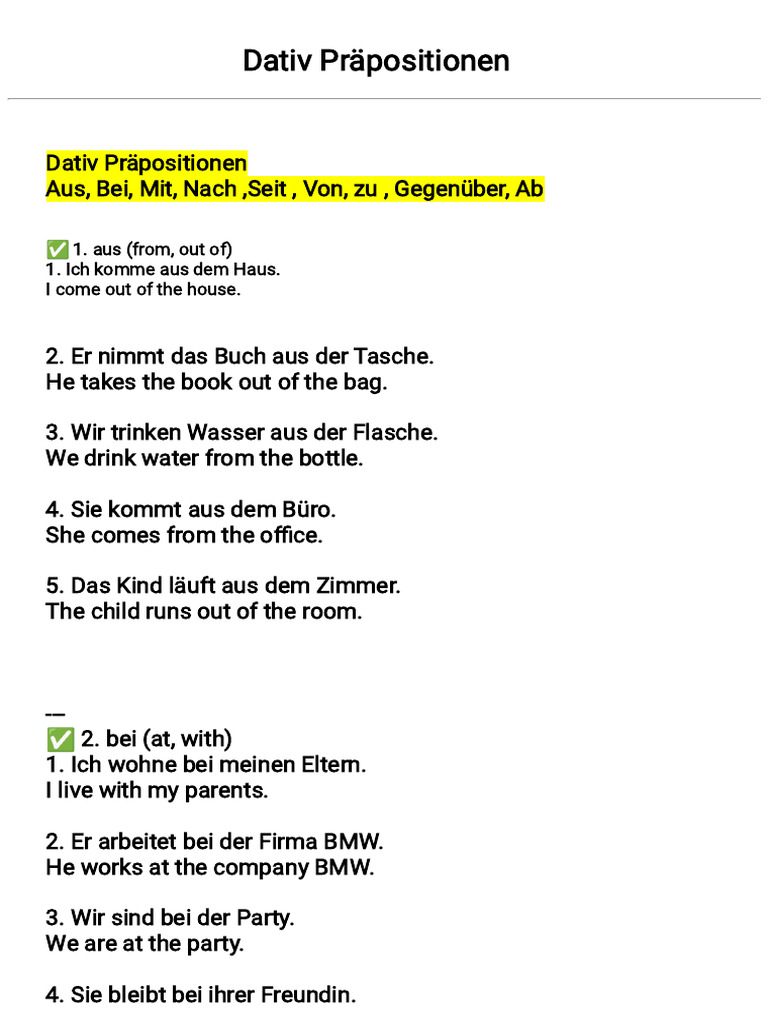 Dativ Präpositionen

Dativ Präpositionen
Aus, Bei, Mit, Nach ,Seit , Von, zu , Gegenüber, Ab

✅ 1. aus (from, out of)
1. Ich komme aus dem Haus.
I come out of the house.

2. Er nimmt das Buch aus der Tasche.
He takes the book out of the bag.

3. Wir trinken Wasser aus der Flasche.
We drink water from the bottle.

4. Sie kommt aus dem Büro.
She comes from the office.

5. Das Kind läuft aus dem Zimmer.
The child runs out of the room.

---
✅ 2. bei (at, with)
1. Ich wohne bei meinen Eltern.
I live with my parents.

2. Er arbeitet bei der Firma BMW.
He works at the company BMW.

3. Wir sind bei der Party.
We are at the party.

4. Sie bleibt bei ihrer Freundin.